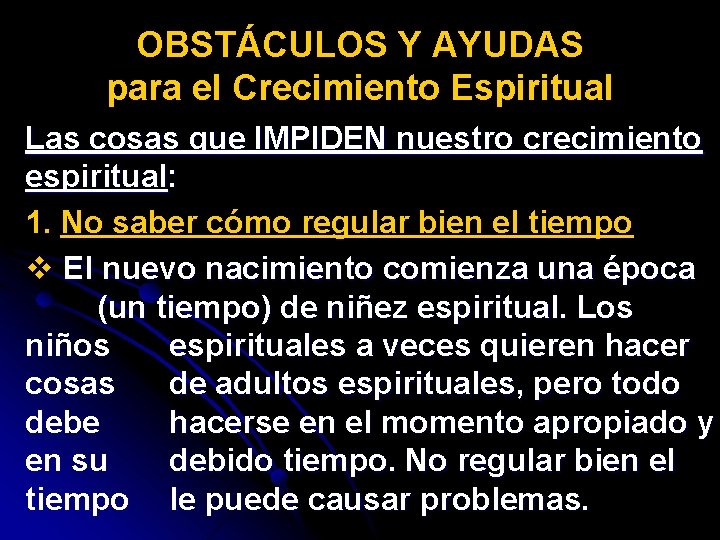 OBSTÁCULOS Y AYUDAS
para el Crecimiento Espiritual

Las cosas que IMPIDEN nuestro crecimiento espiritual:

1. No saber cómo regular bien el tiempo

❖ El nuevo nacimiento comienza una época (un tiempo) de niñez espiritual. Los niños espirituales a veces quieren hacer cosas de adultos espirituales, pero todo debe hacerse en el momento apropiado y en su debido tiempo. No regular bien el tiempo le puede causar problemas.